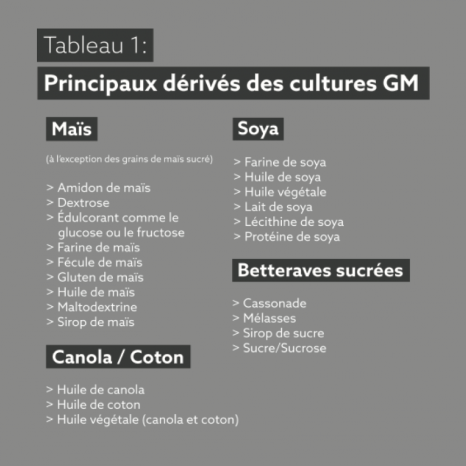 Tableau 1:

Principaux dérivés des cultures GM

Maïs

(à l'exception des grains de maïs sucré)

> Amidon de maïs
> Dextrose
> Édulcorant comme le glucose ou le fructose
> Farine de maïs
> Fécule de maïs
> Gluten de maïs
> Huile de maïs
> Maltodextrine
> Sirop de maïs

Canola / Coton

> Huile de canola
> Huile de coton
> Huile végétale (canola et coton)

Soya

> Farine de soya
> Huile de soya
> Huile végétale
> Lait de soya
> Lécithine de soya
> Protéine de soya

Betteraves sucrées

> Cassonade
> Mélasses
> Sirop de sucre
> Sucre/Sucrose